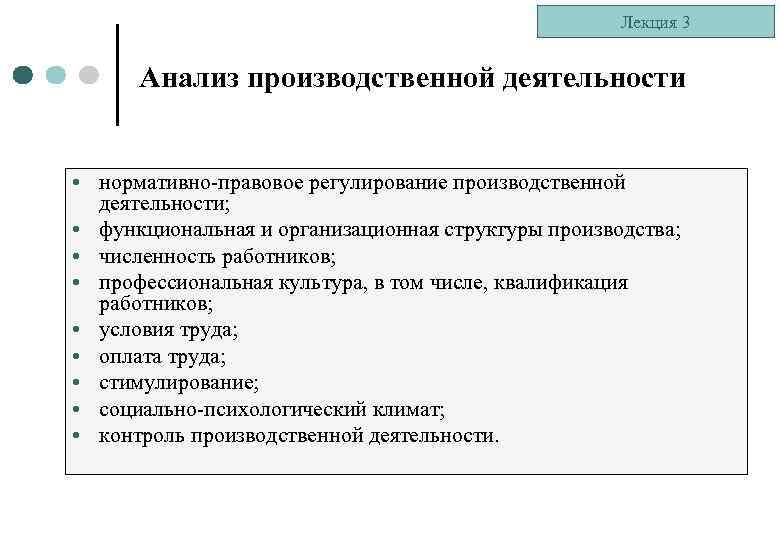 Лекция 3

Анализ производственной деятельности

• нормативно-правовое регулирование производственной деятельности;
• функциональная и организационная структуры производства;
• численность работников;
• профессиональная культура, в том числе, квалификация работников;
• условия труда;
• оплата труда;
• стимулирование;
• социально-психологический климат;
• контроль производственной деятельности.